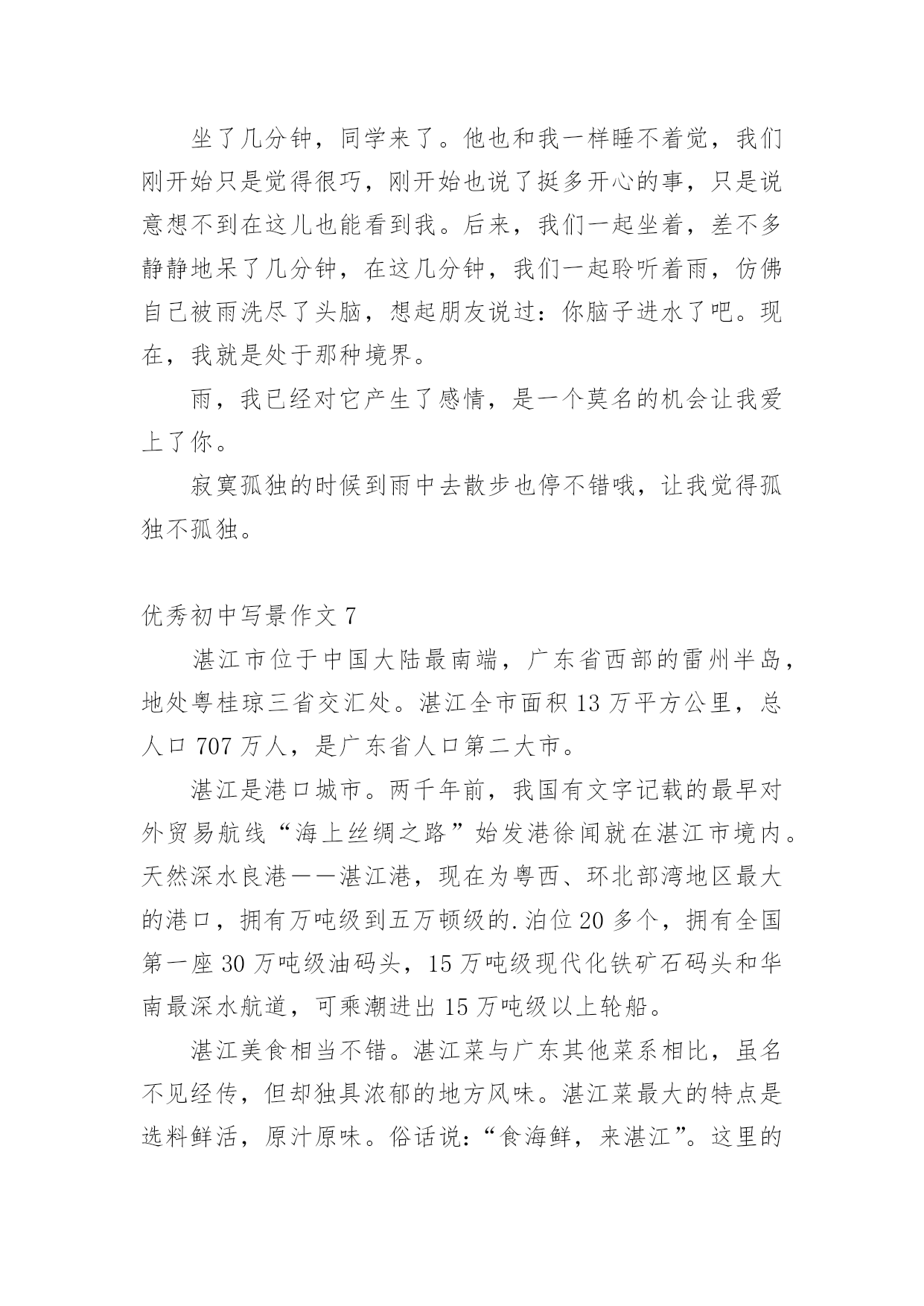 坐了几分钟，同学来了。他也和我一样睡不着觉，我们刚开始只是觉得很巧，刚开始也说了挺多开心的事，只是说意想不到在这儿也能看到我。后来，我们一起坐着，差不多静静地呆了几分钟，在这几分钟，我们一起聆听着雨，仿佛自己被雨洗尽了头脑，想起朋友说过：你脑子进水了吧。现在，我就是处于那种境界。

雨，我已经对它产生了感情，是一个莫名的机会让我爱上了你。

寂寞孤独的时候到雨中去散步也停不错哦，让我觉得孤独不孤独。

优秀初中写景作文 7

湛江市位于中国大陆最南端，广东省西部的雷州半岛，地处粤桂琼三省交汇处。湛江全市面积 13 万平方公里，总人口 707 万人，是广东省人口第二大市。

湛江是港口城市。两千年前，我国有文字记载的最早对外贸易航线“海上丝绸之路”始发港徐闻就在湛江市境内。天然深水良港——湛江港，现在为粤西、环北部湾地区最大的港口，拥有万吨级到五万顿级的.泊位 20 多个，拥有全国第一座 30 万吨级油码头，15 万吨级现代化铁矿石码头和华南最深水航道，可乘潮进出 15 万吨级以上轮船。

湛江美食相当不错。湛江菜与广东其他菜系相比，虽名不见经传，但却独具浓郁的地方风味。湛江菜最大的特点是选料鲜活，原汁原味。俗话说：“食海鲜，来湛江”。这里的